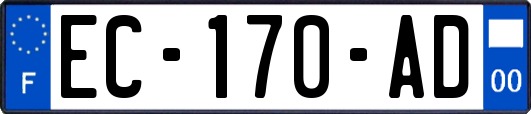 F

EC-170-AD

00